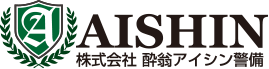 A
AISHIN
株式会社 酔翁アイシン警備